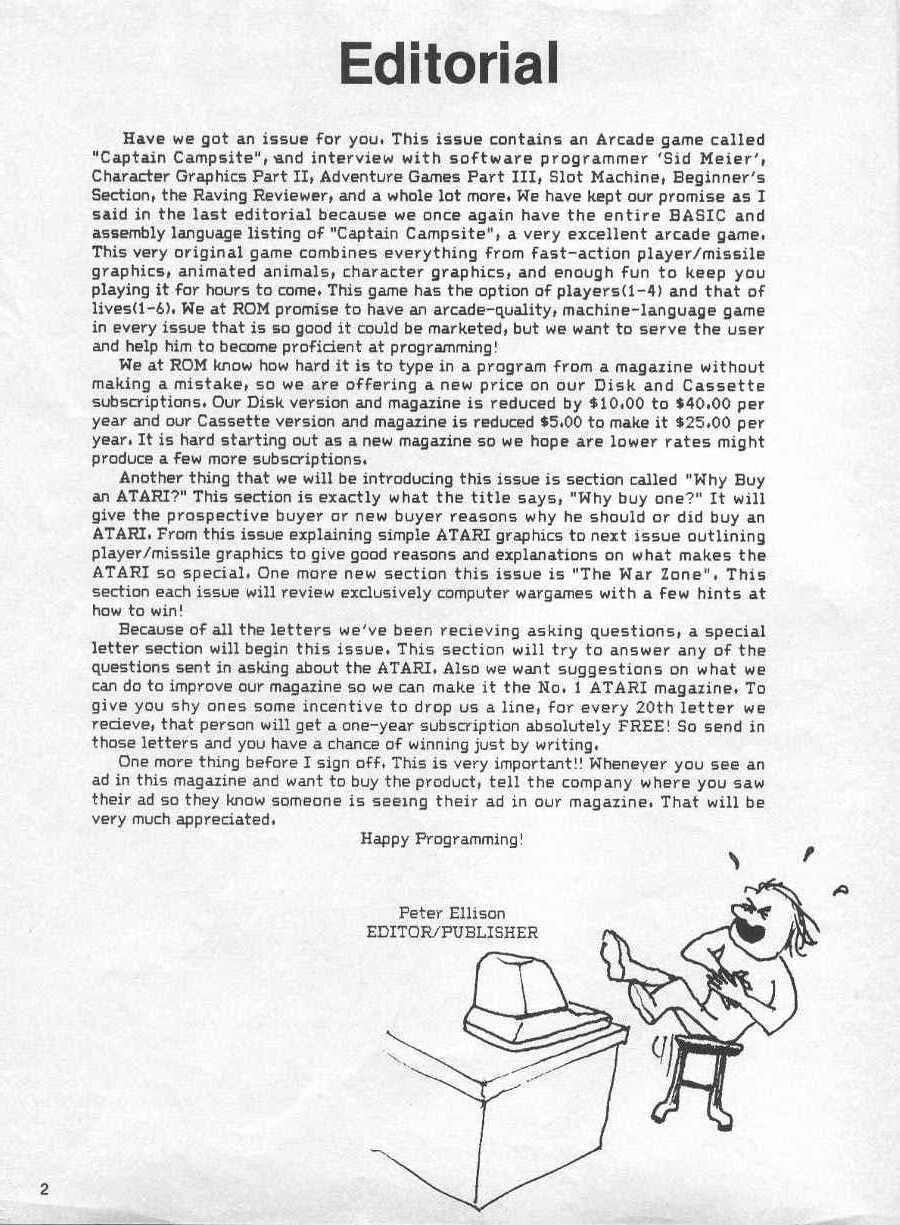 Editorial

Have we got an issue for you. This issue contains an Arcade game called "Captain Campsite", and interview with software programmer 'Sid Meier', Character Graphics Part II, Adventure Games Part III, Slot Machine, Beginner's Section, the Raving Reviewer, and a whole lot more. We have kept our promise as I said in the last editorial because we once again have the entire BASIC and assembly language listing of "Captain Campsite", a very excellent arcade game. This very original game combines everything from fast-action player/missile graphics, animated animals, character graphics, and enough fun to keep you playing it for hours to come. This game has the option of players(1-4) and that of lives(1-6). We at ROM promise to have an arcade-quality, machine-language game in every issue that is so good it could be marketed, but we want to serve the user and help him to become proficient at programming!

We at ROM know how hard it is to type in a program from a magazine without making a mistake, so we are offering a new price on our Disk and Cassette subscriptions. Our Disk version and magazine is reduced by $10.00 to $40.00 per year and our Cassette version and magazine is reduced $5.00 to make it $25.00 per year. It is hard starting out as a new magazine so we hope are lower rates might produce a few more subscriptions.

Another thing that we will be introducing this issue is section called "Why Buy an ATARI?" This section is exactly what the title says, "Why buy one?" It will give the prospective buyer or new buyer reasons why he should or did buy an ATARI. From this issue explaining simple ATARI graphics to next issue outlining player/missile graphics to give good reasons and explanations on what makes the ATARI so special. One more new section this issue is "The War Zone". This section each issue will review exclusively computer wargames with a few hints at how to win!

Because of all the letters we've been recieving asking questions, a special letter section will begin this issue. This section will try to answer any of the questions sent in asking about the ATARI. Also we want suggestions on what we can do to improve our magazine so we can make it the No. 1 ATARI magazine. To give you shy ones some incentive to drop us a line, for every 20th letter we recieve, that person will get a one-year subscription absolutely FREE! So send in those letters and you have a chance of winning just by writing.

One more thing before I sign off. This is very important!! Whenever you see an ad in this magazine and want to buy the product, tell the company where you saw their ad so they know someone is seeing their ad in our magazine. That will be very much appreciated.

Happy Programming!

Peter Ellison
EDITOR/PUBLISHER

2